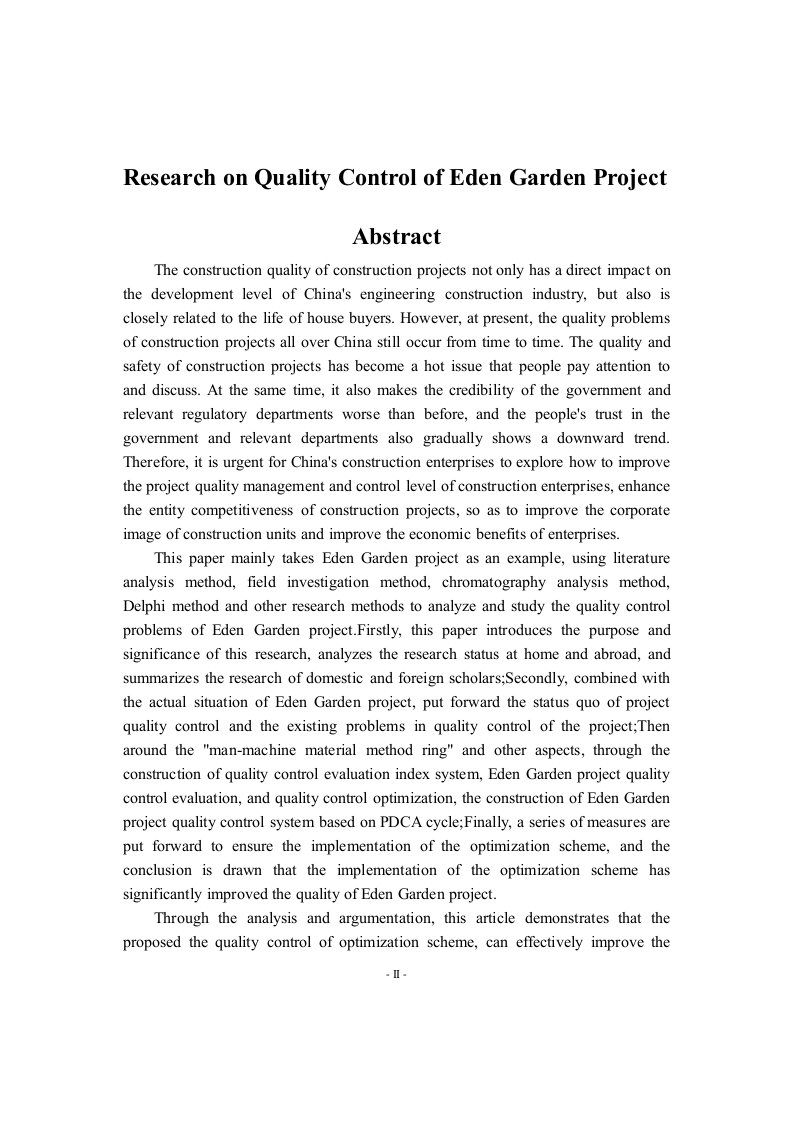 Research on Quality Control of Eden Garden Project

Abstract

The construction quality of construction projects not only has a direct impact on the development level of China's engineering construction industry, but also is closely related to the life of house buyers. However, at present, the quality problems of construction projects all over China still occur from time to time. The quality and safety of construction projects has become a hot issue that people pay attention to and discuss. At the same time, it also makes the credibility of the government and relevant regulatory departments worse than before, and the people's trust in the government and relevant departments also gradually shows a downward trend. Therefore, it is urgent for China's construction enterprises to explore how to improve the project quality management and control level of construction enterprises, enhance the entity competitiveness of construction projects, so as to improve the corporate image of construction units and improve the economic benefits of enterprises.

This paper mainly takes Eden Garden project as an example, using literature analysis method, field investigation method, chromatography analysis method, Delphi method and other research methods to analyze and study the quality control problems of Eden Garden project.Firstly, this paper introduces the purpose and significance of this research, analyzes the research status at home and abroad, and summarizes the research of domestic and foreign scholars;Secondly, combined with the actual situation of Eden Garden project, put forward the status quo of project quality control and the existing problems in quality control of the project;Then around the "man-machine material method ring" and other aspects, through the construction of quality control evaluation index system, Eden Garden project quality control evaluation, and quality control optimization, the construction of Eden Garden project quality control system based on PDCA cycle;Finally, a series of measures are put forward to ensure the implementation of the optimization scheme, and the conclusion is drawn that the implementation of the optimization scheme has significantly improved the quality of Eden Garden project.

Through the analysis and argumentation, this article demonstrates that the proposed the quality control of optimization scheme, can effectively improve the

- II -